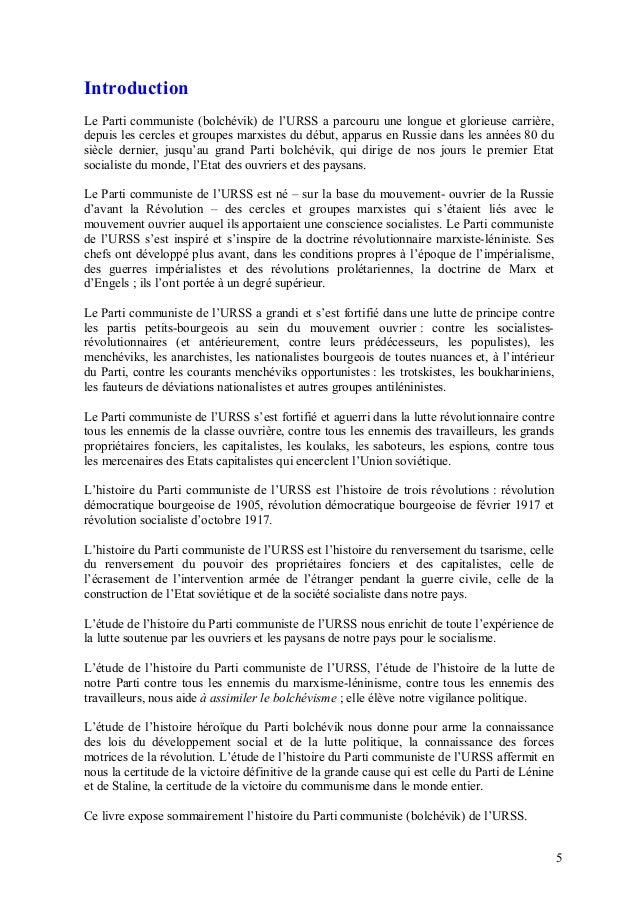 Introduction

Le Parti communiste (bolchévik) de l'URSS a parcouru une longue et glorieuse carrière, depuis les cercles et groupes marxistes du début, apparus en Russie dans les années 80 du siècle dernier, jusqu'au grand Parti bolchévik, qui dirige de nos jours le premier Etat socialiste du monde, l'Etat des ouvriers et des paysans.

Le Parti communiste de l'URSS est né – sur la base du mouvement- ouvrier de la Russie d'avant la Révolution – des cercles et groupes marxistes qui s'étaient liés avec le mouvement ouvrier auquel ils apportaient une conscience socialistes. Le Parti communiste de l'URSS s'est inspiré et s'inspire de la doctrine révolutionnaire marxiste-léniniste. Ses chefs ont développé plus avant, dans les conditions propres à l'époque de l'impérialisme, des guerres impérialistes et des révolutions prolétariennes, la doctrine de Marx et d'Engels ; ils l'ont portée à un degré supérieur.

Le Parti communiste de l'URSS a grandi et s'est fortifié dans une lutte de principe contre les partis petits-bourgeois au sein du mouvement ouvrier : contre les socialistes-révolutionnaires (et antérieurement, contre leurs prédécesseurs, les populistes), les menchéviks, les anarchistes, les nationalistes bourgeois de toutes nuances et, à l'intérieur du Parti, contre les courants menchéviks opportunistes : les trotskistes, les boukhariniens, les fauteurs de déviations nationalistes et autres groupes antiléninistes.

Le Parti communiste de l'URSS s'est fortifié et aguerri dans la lutte révolutionnaire contre tous les ennemis de la classe ouvrière, contre tous les ennemis des travailleurs, les grands propriétaires fonciers, les capitalistes, les koulaks, les saboteurs, les espions, contre tous les mercenaires des Etats capitalistes qui encerclent l'Union soviétique.

L'histoire du Parti communiste de l'URSS est l'histoire de trois révolutions : révolution démocratique bourgeoise de 1905, révolution démocratique bourgeoise de février 1917 et révolution socialiste d'octobre 1917.

L'histoire du Parti communiste de l'URSS est l'histoire du renversement du tsarisme, celle du renversement du pouvoir des propriétaires fonciers et des capitalistes, celle de l'écrasement de l'intervention armée de l'étranger pendant la guerre civile, celle de la construction de l'Etat soviétique et de la société socialiste dans notre pays.

L'étude de l'histoire du Parti communiste de l'URSS nous enrichit de toute l'expérience de la lutte soutenue par les ouvriers et les paysans de notre pays pour le socialisme.

L'étude de l'histoire du Parti communiste de l'URSS, l'étude de l'histoire de la lutte de notre Parti contre tous les ennemis du marxisme-léninisme, contre tous les ennemis des travailleurs, nous aide à assimiler le bolchévisme ; elle élève notre vigilance politique.

L'étude de l'histoire héroïque du Parti bolchévik nous donne pour arme la connaissance des lois du développement social et de la lutte politique, la connaissance des forces motrices de la révolution. L'étude de l'histoire du Parti communiste de l'URSS affermit en nous la certitude de la victoire définitive de la grande cause qui est celle du Parti de Lénine et de Staline, la certitude de la victoire du communisme dans le monde entier.

Ce livre expose sommairement l'histoire du Parti communiste (bolchévik) de l'URSS.

5